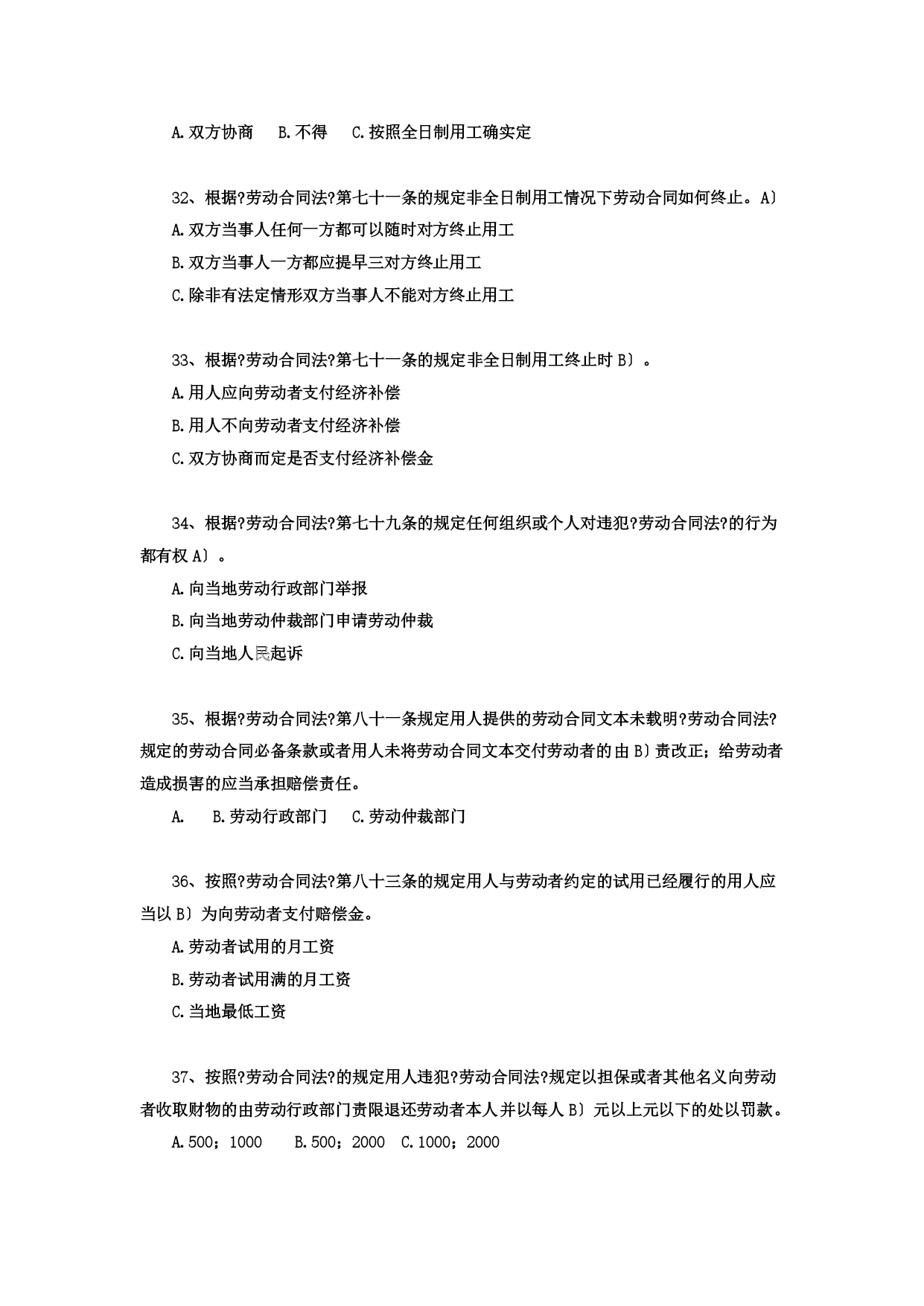 A.双方协商　B.不得　C.按照全日制用工确实定

32、根据?劳动合同法?第七十一条的规定非全日制用工情况下劳动合同如何终止。A〕
A.双方当事人任何一方都可以随时对方终止用工
B.双方当事人一方都应提早三对方终止用工
C.除非有法定情形双方当事人不能对方终止用工

33、根据?劳动合同法?第七十一条的规定非全日制用工终止时 B〕。
A.用人应向劳动者支付经济补偿
B.用人不向劳动者支付经济补偿
C.双方协商而定是否支付经济补偿金

34、根据?劳动合同法?第七十九条的规定任何组织或个人对违犯?劳动合同法?的行为都有权 A〕。
A.向当地劳动行政部门举报
B.向当地劳动仲裁部门申请劳动仲裁
C.向当地人民起诉

35、根据?劳动合同法?第八十一条规定用人提供的劳动合同文本未载明?劳动合同法?规定的劳动合同必备条款或者用人未将劳动合同文本交付劳动者的由 B〕责改正；给劳动者造成损害的应当承担赔偿责任。
A.　B.劳动行政部门　C.劳动仲裁部门

36、按照?劳动合同法?第八十三条的规定用人与劳动者约定的试用已经履行的用人应当以 B〕为向劳动者支付赔偿金。
A.劳动者试用的月工资
B.劳动者试用满的月工资
C.当地最低工资

37、按照?劳动合同法?的规定用人违犯?劳动合同法?规定以担保或者其他名义向劳动者收取财物的由劳动行政部门责限退还劳动者本人并以每人 B〕元以上元以下的处以罚款。
A.500；1000　B.500；2000　C.1000；2000